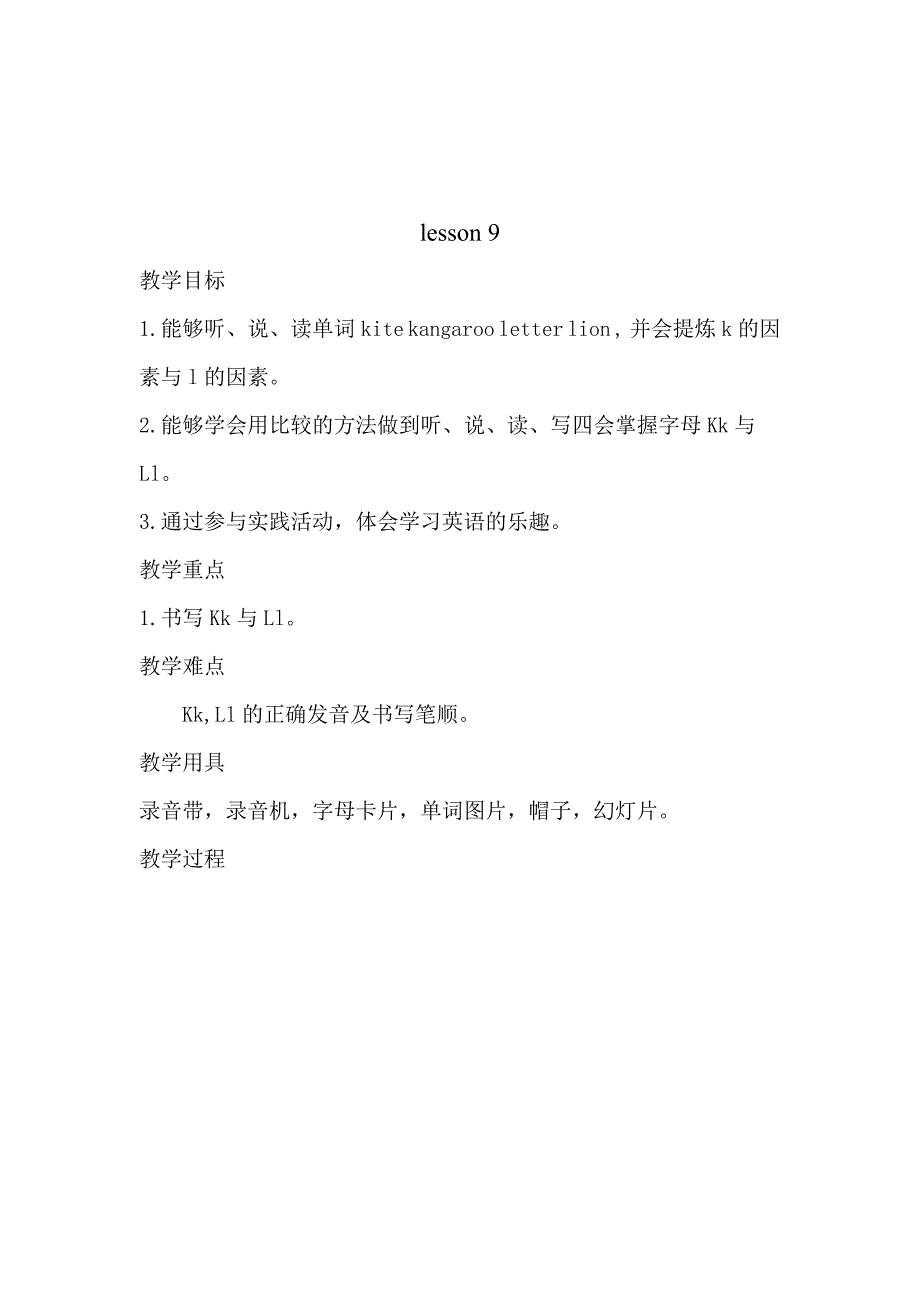 lesson 9

教学目标

1.能够听、说、读单词 kite kangaroo letter lion，并会提炼 k 的因素与 l 的因素。

2.能够学会用比较的方法做到听、说、读、写四会掌握字母 Kk 与 Ll。

3.通过参与实践活动，体会学习英语的乐趣。

教学重点

1.书写 Kk 与 Ll。

教学难点

Kk,Ll 的正确发音及书写笔顺。

教学用具

录音带，录音机，字母卡片，单词图片，帽子，幻灯片。

教学过程